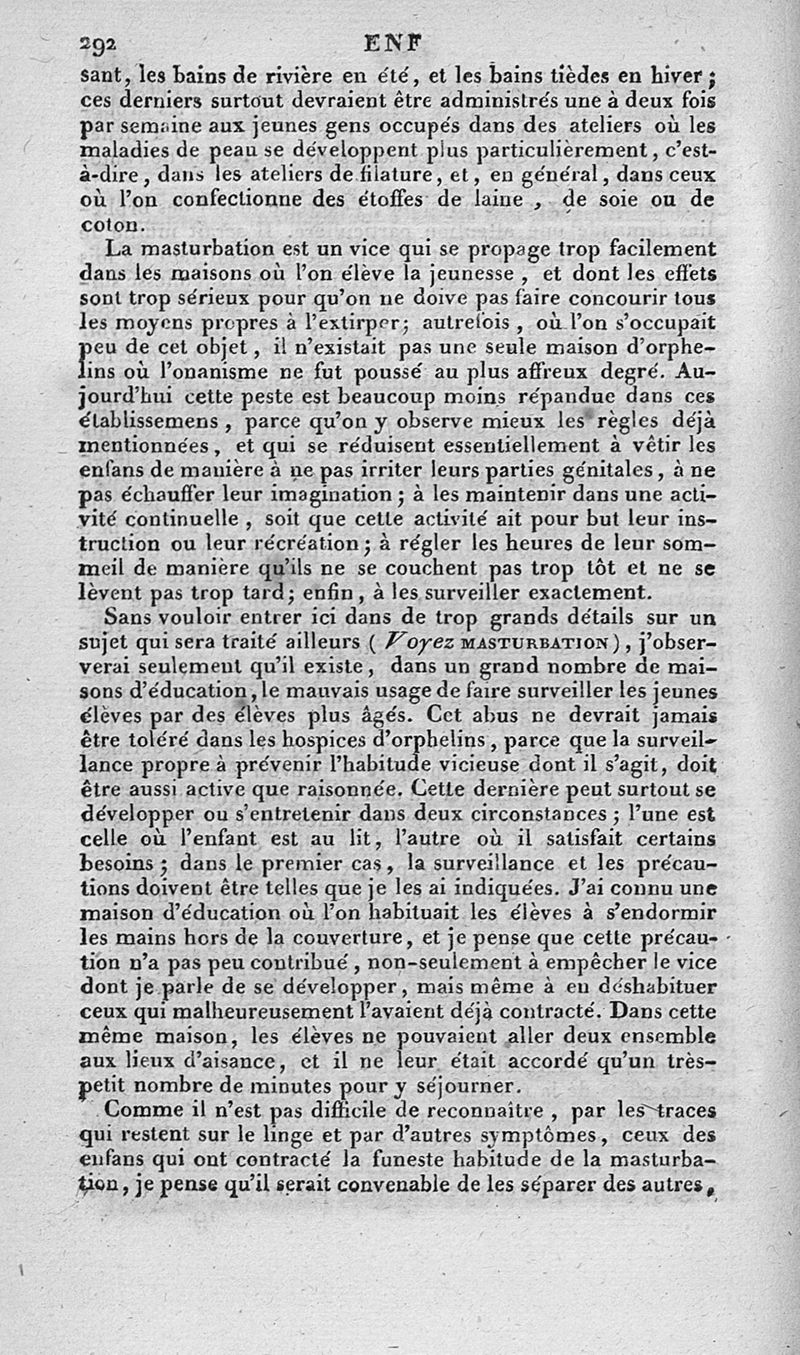 292 ENF

sant, les bains de rivière en été, et les bains tièdes en hiver; ces derniers surtout devraient être administrés une à deux fois par semaine aux jeunes gens occupés dans des ateliers où les maladies de peau se développent plus particulièrement, c'est-à-dire, dans les ateliers de filature, et, en général, dans ceux où l'on confectionne des étoffes de laine, de soie ou de coton.

La masturbation est un vice qui se propage trop facilement dans les maisons où l'on élève la jeunesse, et dont les effets sont trop sérieux pour qu'on ne doive pas faire concourir tous les moyens propres à l'extirper; autrefois, où l'on s'occupait peu de cet objet, il n'existait pas une seule maison d'orphelins où l'onanisme ne fut poussé au plus affreux degré. Aujourd'hui cette peste est beaucoup moins répandue dans ces établissemens, parce qu'on y observe mieux les règles déjà mentionnées, et qui se réduisent essentiellement à vêtir les enfans de manière à ne pas irriter leurs parties génitales, à ne pas échauffer leur imagination; à les maintenir dans une activité continuelle, soit que cette activité ait pour but leur instruction ou leur récréation; à régler les heures de leur sommeil de manière qu'ils ne se couchent pas trop tôt et ne se lèvent pas trop tard; enfin, à les surveiller exactement.

Sans vouloir entrer ici dans de trop grands détails sur un sujet qui sera traité ailleurs (Voyez MASTURBATION), j'observerai seulement qu'il existe, dans un grand nombre de maisons d'éducation, le mauvais usage de faire surveiller les jeunes élèves par des élèves plus âgés. Cet abus ne devrait jamais être toléré dans les hospices d'orphelins, parce que la surveillance propre à prévenir l'habitude vicieuse dont il s'agit, doit être aussi active que raisonnée. Cette dernière peut surtout se développer ou s'entretenir dans deux circonstances; l'une est celle où l'enfant est au lit, l'autre où il satisfait certains besoins; dans le premier cas, la surveillance et les précautions doivent être telles que je les ai indiquées. J'ai connu une maison d'éducation où l'on habituait les élèves à s'endormir les mains hors de la couverture, et je pense que cette précaution n'a pas peu contribué, non-seulement à empêcher le vice dont je parle de se développer, mais même à en déshabituer ceux qui malheureusement l'avaient déjà contracté. Dans cette même maison, les élèves ne pouvaient aller deux ensemble aux lieux d'aisance, et il ne leur était accordé qu'un très-petit nombre de minutes pour y séjourner.

Comme il n'est pas difficile de reconnaître, par les traces qui restent sur le linge et par d'autres symptômes, ceux des enfans qui ont contracté la funeste habitude de la masturbation, je pense qu'il serait convenable de les séparer des autres,